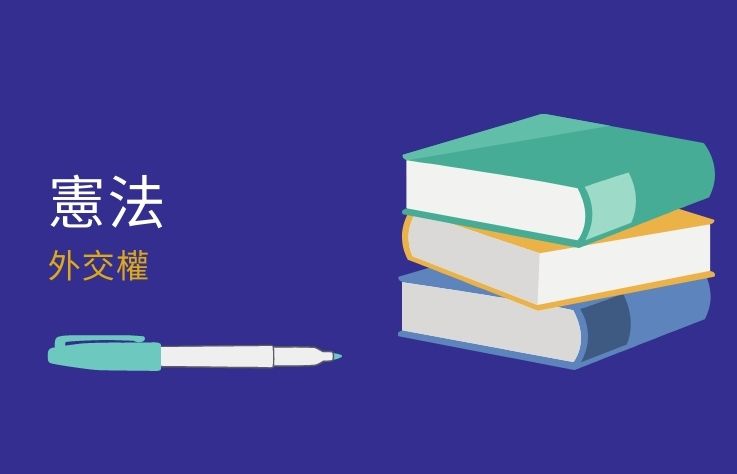 憲法

外交權